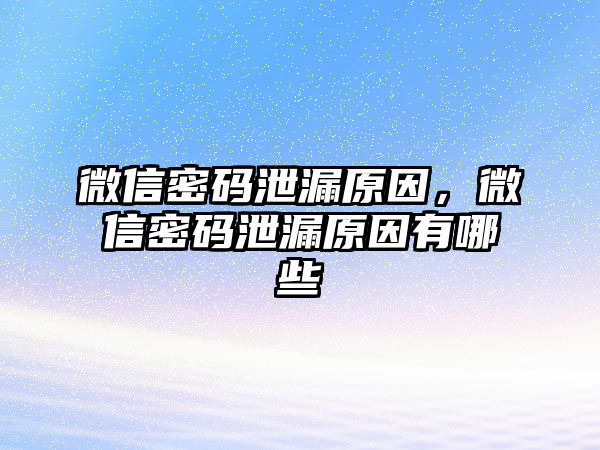 微信密码泄漏原因，微信密码泄漏原因有哪些